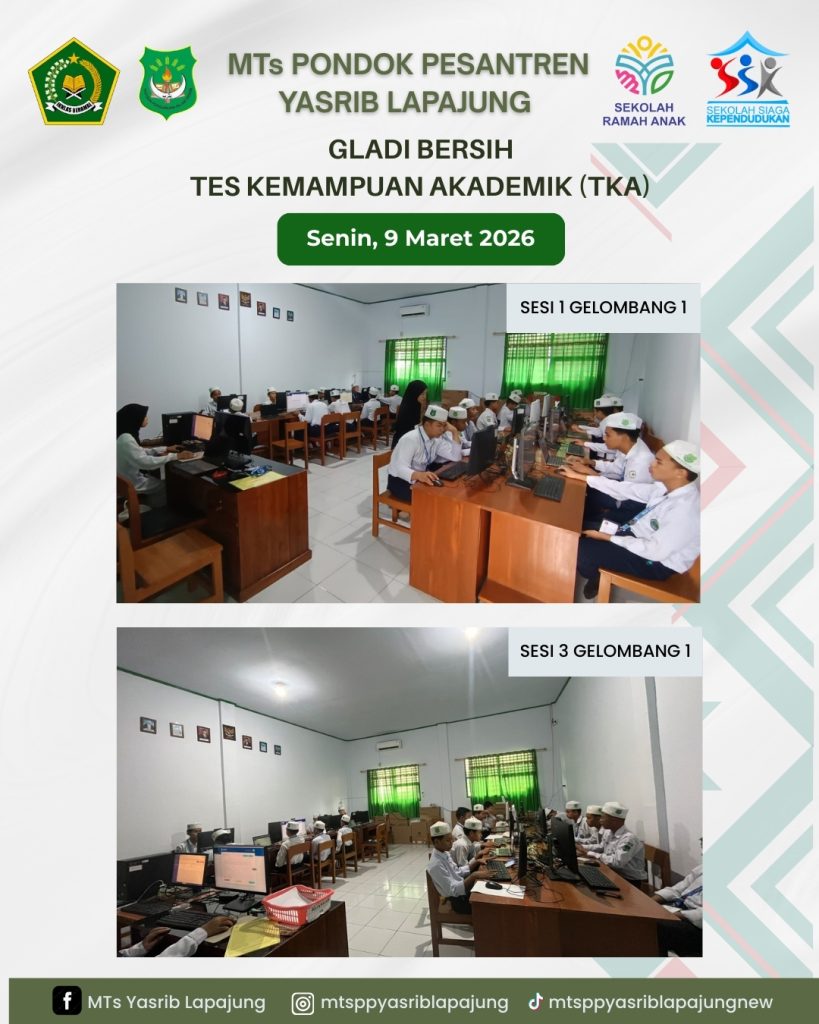 MTs PONDOK PESANTREN
YASRIB LAPAJUNG

SEKOLAH
RAMAH ANAK

SEKOLAH SIAGA
KEPENDUDUKAN

GLADI BERSIH
TES KEMAMPUAN AKADEMIK (TKA)

Senin, 9 Maret 2026

SESI 1 GELOMBANG 1

SESI 3 GELOMBANG 1

MTs Yasrib Lapajung mtsppyasriblapajung mtsppyasriblapajungnew